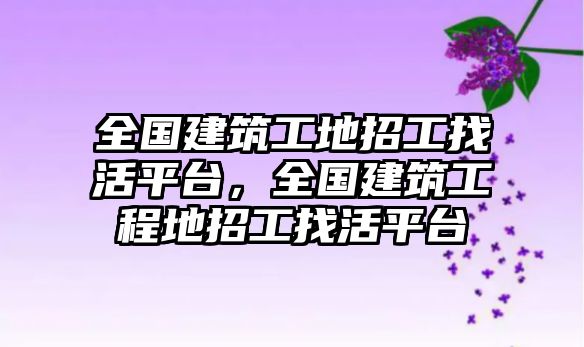 全国建筑工地招工找活平台，全国建筑工程地招工找活平台